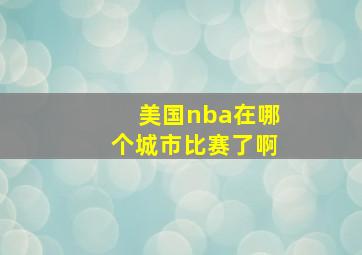 美国nba在哪个城市比赛了啊